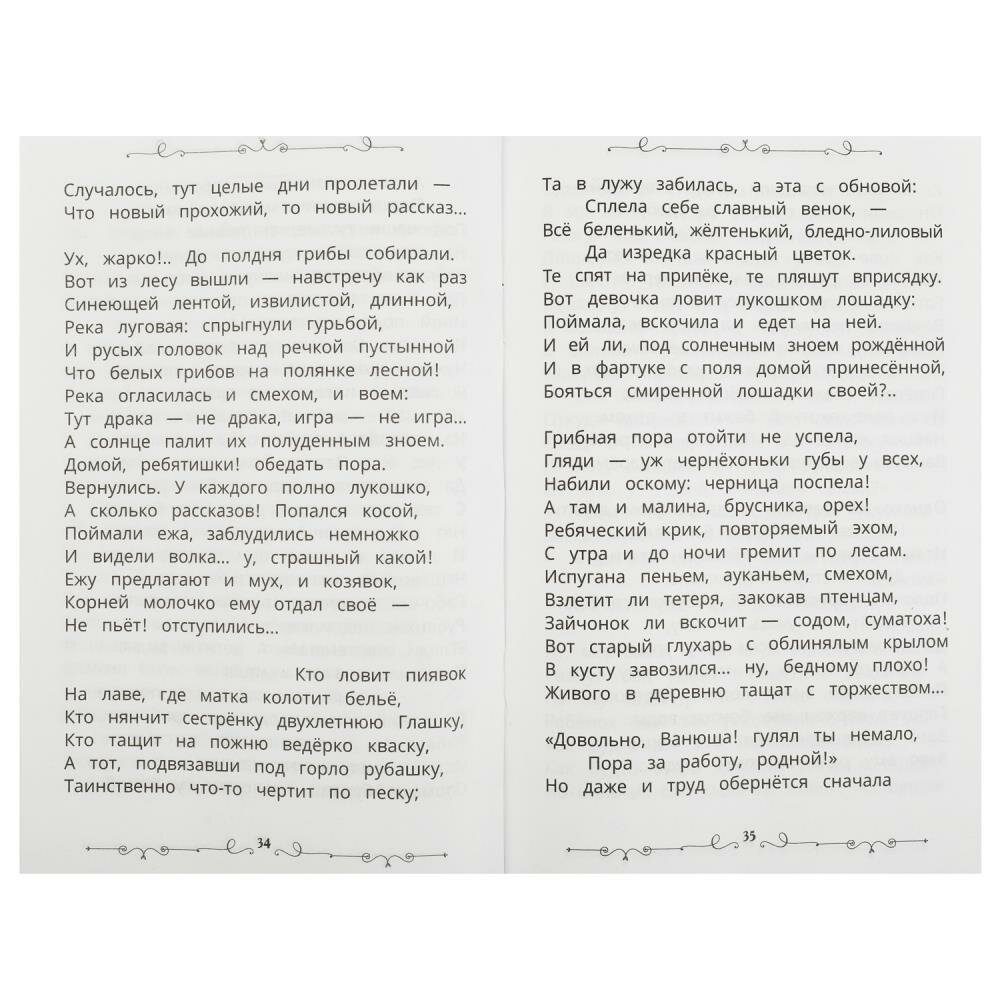 Случалось, тут целые дни пролетали —
Что новый прохожий, то новый рассказ...

Ух, жарко!.. До полдня грибы собирали.
Вот из лесу вышли — навстречу как раз
Синеющей лентой, извилистой, длинной,
Река луговая: спрыгнули гурьбой,
И русых головок над речкой пустынной
Что белых грибов на полянке лесной!
Река огласилась и смехом, и воем:
Тут драка — не драка, игра — не игра...
А солнце палит их полуденным зноем.
Домой, ребятишки! обедать пора.
Вернулись. У каждого полно лукошко,
А сколько рассказов! Попался косой,
Поймали ежа, заблудились немножко
И видели волка... у, страшный какой!
Ежу предлагают и мух, и козявок,
Корней молочко ему отдал своё —
Не пьёт! отступились...

Кто ловит пиявок
На лаве, где матка колотит бельё,
Кто нянчит сестрёнку двухлетнюю Глашку,
Кто тащит на пожню ведёрко кваску,
А тот, подвязавши под горло рубашку,
Таинственно что-то чертит по песку;

34

Та в лужу забилась, а эта с обновой:
Сплела себе славный венок, —
Всё беленький, жёлтенький, бледно-лиловый
Да изредка красный цветок.
Те спят на припёке, те пляшут вприсядку.
Вот девочка ловит лукошком лошадку:
Поймала, вскочила и едет на ней.
И ей ли, под солнечным зноем рождённой
И в фартуке с поля домой принесённой,
Бояться смиренной лошадки своей?..

Грибная пора отойти не успела,
Гляди — уж чернёхоньки губы у всех,
Набили оскому: черница поспела!
А там и малина, брусника, орех!
Ребяческий крик, повторяемый эхом,
С утра и до ночи гремит по лесам.
Испугана пеньем, ауканьем, смехом,
Взлетит ли тетеря, закокав птенцам,
Зайчонок ли вскочит — содом, суматоха!
Вот старый глухарь с облинялым крылом
В кусту завозился... ну, бедному плохо!
Живого в деревню тащат с торжеством...

«Довольно, Ванюша! гулял ты немало,
Пора за работу, родной!»
Но даже и труд обернётся сначала

35